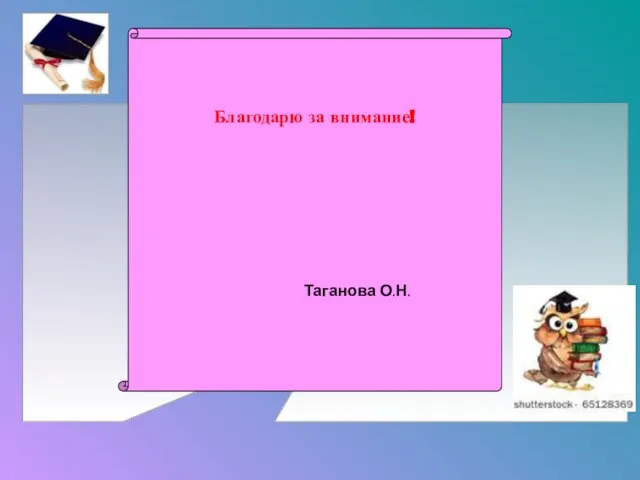 Благодарю за внимание!

Таганова О.Н.

shutterstock · 65128369